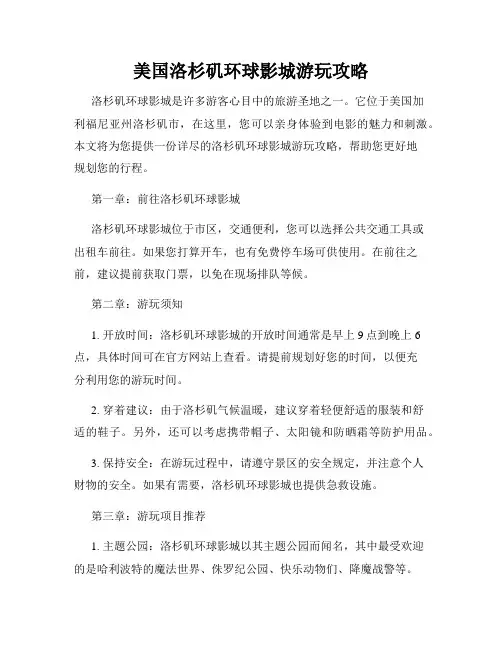 美国洛杉矶环球影城游玩攻略

洛杉矶环球影城是许多游客心目中的旅游圣地之一。它位于美国加利福尼亚州洛杉矶市，在这里，您可以亲身体验到电影的魅力和刺激。本文将为您提供一份详尽的洛杉矶环球影城游玩攻略，帮助您更好地规划您的行程。

第一章：前往洛杉矶环球影城

洛杉矶环球影城位于市区，交通便利，您可以选择公共交通工具或出租车前往。如果您打算开车，也有免费停车场可供使用。在前往之前，建议提前获取门票，以免在现场排队等候。

第二章：游玩须知

1. 开放时间：洛杉矶环球影城的开放时间通常是早上 9 点到晚上 6 点，具体时间可在官方网站上查看。请提前规划好您的时间，以便充分利用您的游玩时间。

2. 穿着建议：由于洛杉矶气候温暖，建议穿着轻便舒适的服装和舒适的鞋子。另外，还可以考虑携带帽子、太阳镜和防晒霜等防护用品。

3. 保持安全：在游玩过程中，请遵守景区的安全规定，并注意个人财物的安全。如果有需要，洛杉矶环球影城也提供急救设施。

第三章：游玩项目推荐

1. 主题公园：洛杉矶环球影城以其主题公园而闻名，其中最受欢迎的是哈利波特的魔法世界、侏罗纪公园、快乐动物们、降魔战警等。